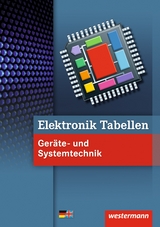 Elektronik Tabellen

Geräte- und Systemtechnik

westermann